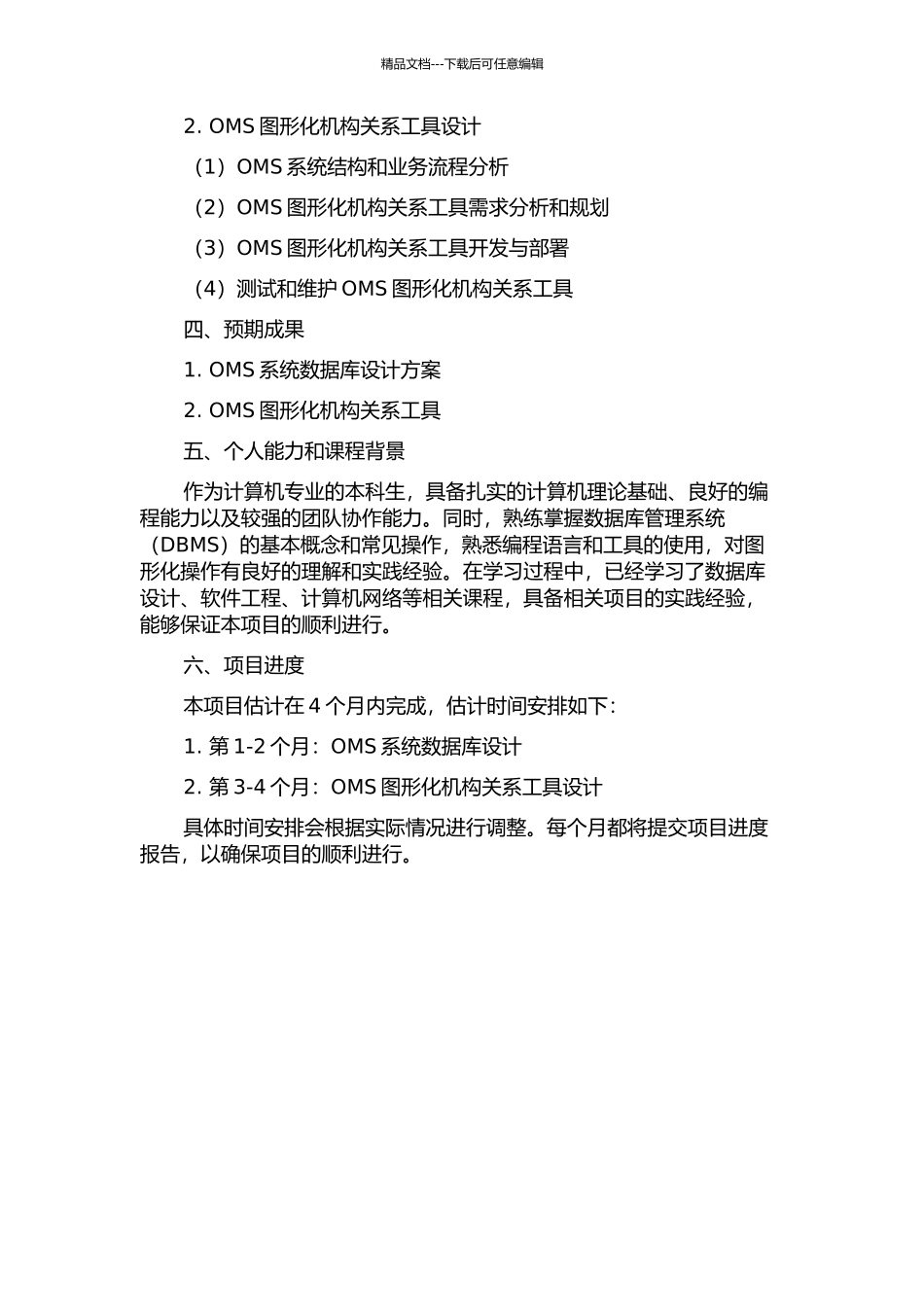 精品文档---下载后可任意编辑

2. OMS 图形化机构关系工具设计

（1）OMS 系统结构和业务流程分析

（2）OMS 图形化机构关系工具需求分析和规划

（3）OMS 图形化机构关系工具开发与部署

（4）测试和维护 OMS 图形化机构关系工具

四、预期成果

1. OMS 系统数据库设计方案

2. OMS 图形化机构关系工具

五、个人能力和课程背景

作为计算机专业的本科生，具备扎实的计算机理论基础、良好的编程能力以及较强的团队协作能力。同时，熟练掌握数据库管理系统（DBMS）的基本概念和常见操作，熟悉编程语言和工具的使用，对图形化操作有良好的理解和实践经验。在学习过程中，已经学习了数据库设计、软件工程、计算机网络等相关课程，具备相关项目的实践经验，能够保证本项目的顺利进行。

六、项目进度

本项目估计在 4 个月内完成，估计时间安排如下：

1. 第 1-2 个月：OMS 系统数据库设计

2. 第 3-4 个月：OMS 图形化机构关系工具设计

具体时间安排会根据实际情况进行调整。每个月都将提交项目进度报告，以确保项目的顺利进行。